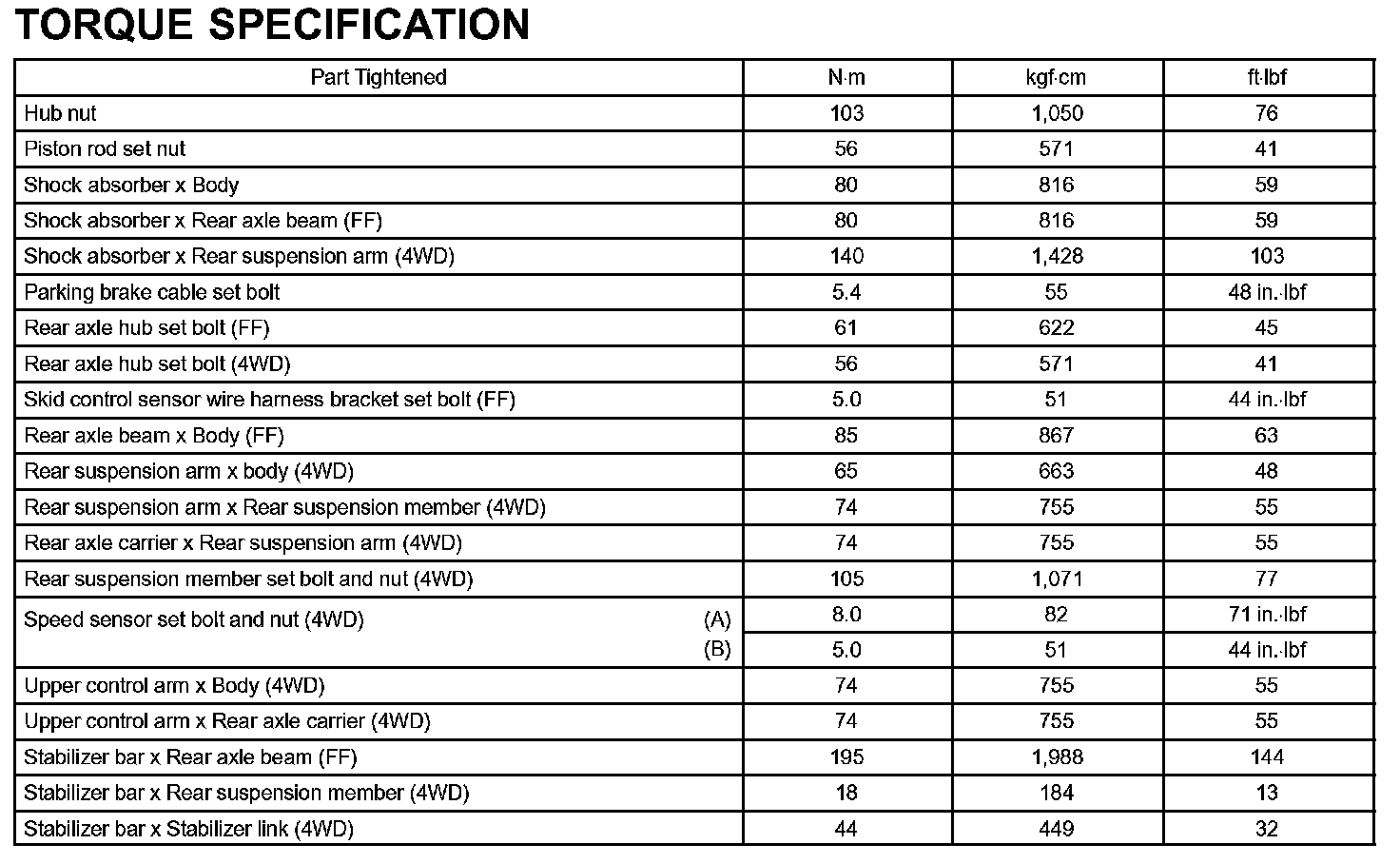 TORQUE SPECIFICATION

| Part Tightened | N·m | kgf·cm | ft·lbf |
|---|---|---|---|
| Hub nut | 103 | 1,050 | 76 |
| Piston rod set nut | 56 | 571 | 41 |
| Shock absorber x Body | 80 | 816 | 59 |
| Shock absorber x Rear axle beam (FF) | 80 | 816 | 59 |
| Shock absorber x Rear suspension arm (4WD) | 140 | 1,428 | 103 |
| Parking brake cable set bolt | 5.4 | 55 | 48 in.·lbf |
| Rear axle hub set bolt (FF) | 61 | 622 | 45 |
| Rear axle hub set bolt (4WD) | 56 | 571 | 41 |
| Skid control sensor wire harness bracket set bolt (FF) | 5.0 | 51 | 44 in.·lbf |
| Rear axle beam x Body (FF) | 85 | 867 | 63 |
| Rear suspension arm x body (4WD) | 65 | 663 | 48 |
| Rear suspension arm x Rear suspension member (4WD) | 74 | 755 | 55 |
| Rear axle carrier x Rear suspension arm (4WD) | 74 | 755 | 55 |
| Rear suspension member set bolt and nut (4WD) | 105 | 1,071 | 77 |
| Speed sensor set bolt and nut (4WD) (A) | 8.0 | 82 | 71 in.·lbf |
| (B) | 5.0 | 51 | 44 in.·lbf |
| Upper control arm x Body (4WD) | 74 | 755 | 55 |
| Upper control arm x Rear axle carrier (4WD) | 74 | 755 | 55 |
| Stabilizer bar x Rear axle beam (FF) | 195 | 1,988 | 144 |
| Stabilizer bar x Rear suspension member (4WD) | 18 | 184 | 13 |
| Stabilizer bar x Stabilizer link (4WD) | 44 | 449 | 32 |